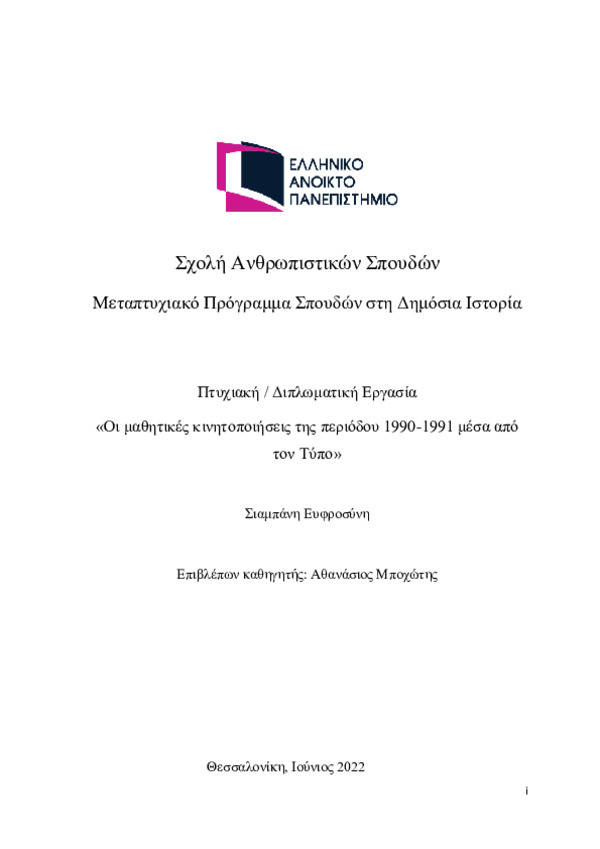 ΕΛΛΗΝΙΚΟ
ΑΝΟΙΚΤΟ
ΠΑΝΕΠΙΣΤΗΜΙΟ

Σχολή Ανθρωπιστικών Σπουδών

Μεταπτυχιακό Πρόγραμμα Σπουδών στη Δημόσια Ιστορία

Πτυχιακή / Διπλωματική Εργασία

«Οι μαθητικές κινητοποιήσεις της περιόδου 1990-1991 μέσα από τον Τύπο»

Σιαμπάνη Ευφροσύνη

Επιβλέπων καθηγητής: Αθανάσιος Μποχώτης

Θεσσαλονίκη, Ιούνιος 2022

i